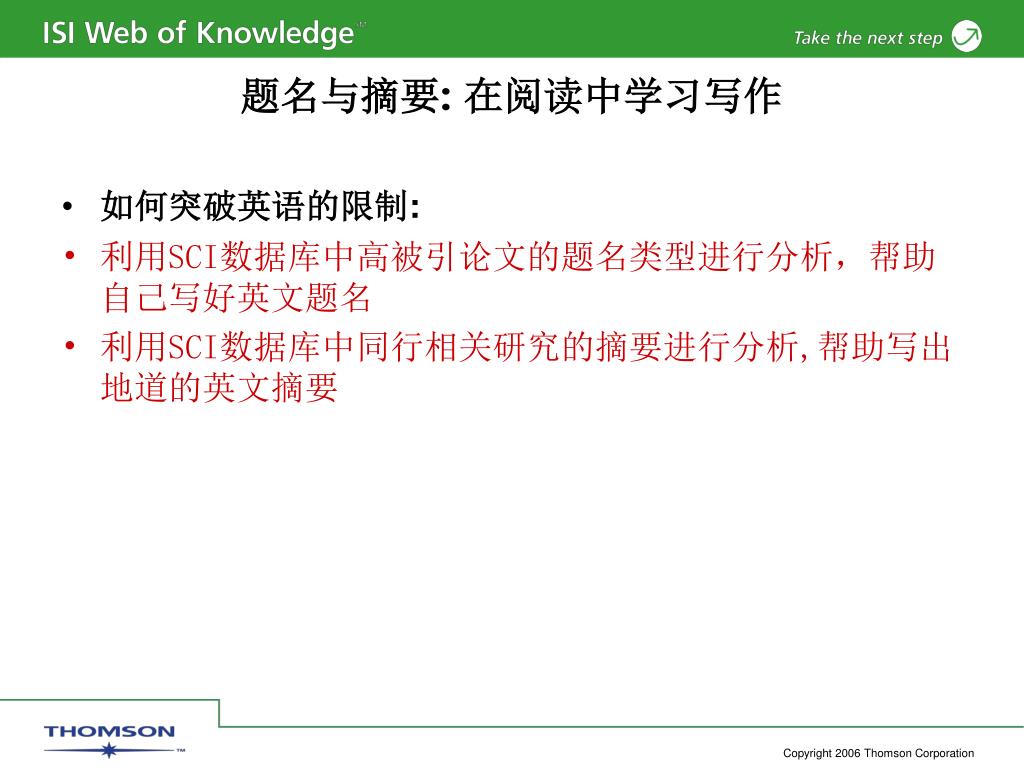 ISI Web of Knowledge℠

Take the next step

题名与摘要: 在阅读中学习写作

• 如何突破英语的限制:
• 利用SCI数据库中高被引论文的题名类型进行分析，帮助自己写好英文题名
• 利用SCI数据库中同行相关研究的摘要进行分析,帮助写出地道的英文摘要

THOMSON™

Copyright 2006 Thomson Corporation